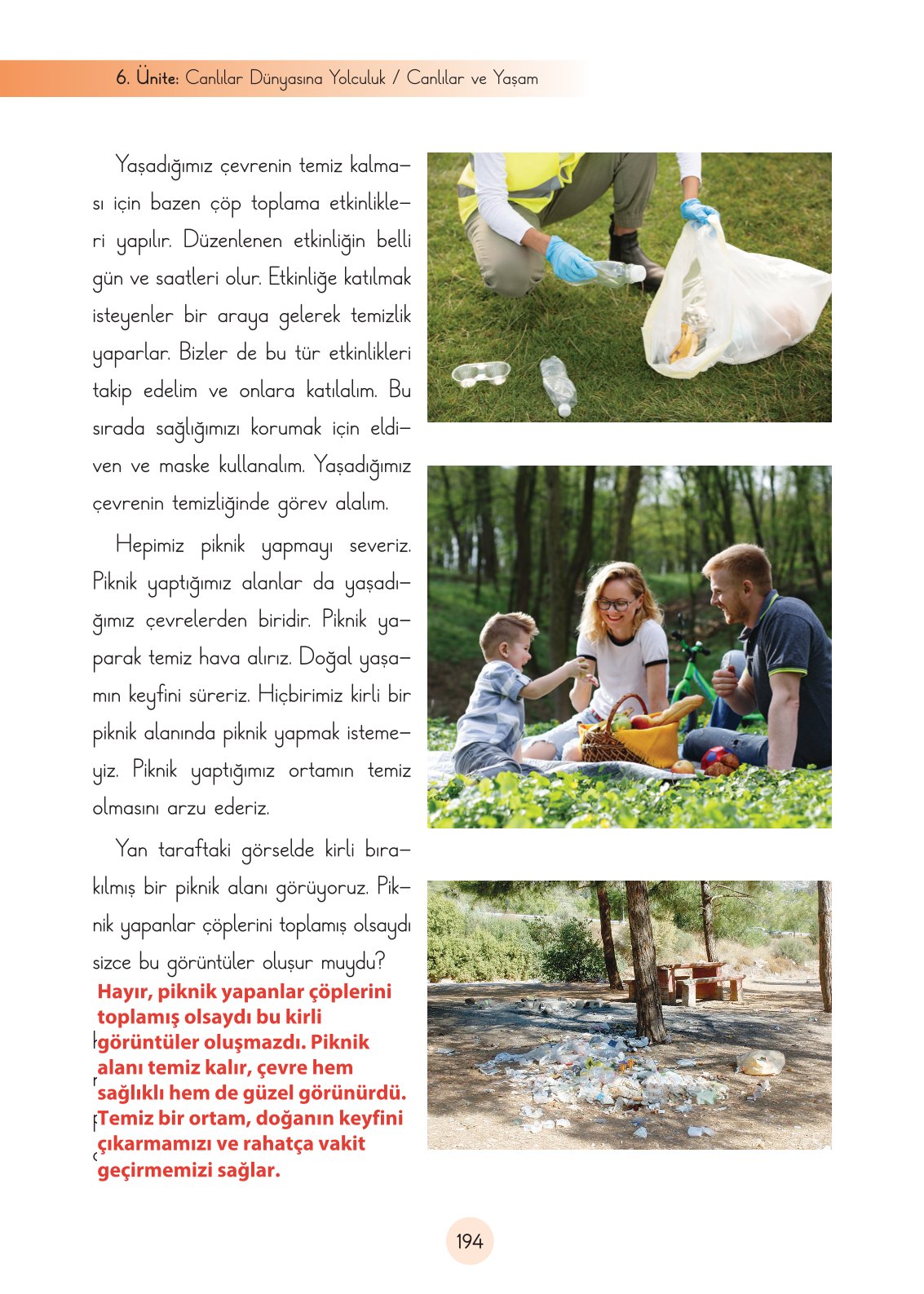 6. Ünite: Canlılar Dünyasına Yolculuk / Canlılar ve Yaşam

Yaşadığımız çevrenin temiz kalması için bazen çöp toplama etkinlikleri yapılır. Düzenlenen etkinliğin belli gün ve saatleri olur. Etkinliğe katılmak isteyenler bir araya gelerek temizlik yaparlar. Bizler de bu tür etkinlikleri takip edelim ve onlara katılalım. Bu sırada sağlığımızı korumak için eldiven ve maske kullanalım. Yaşadığımız çevrenin temizliğinde görev alalım.

Hepimiz piknik yapmayı severiz. Piknik yaptığımız alanlar da yaşadığımız çevrelerden biridir. Piknik yaparak temiz hava alırız. Doğal yaşamın keyfini süreriz. Hiçbirimiz kirli bir piknik alanında piknik yapmak istemeyiz. Piknik yaptığımız ortamın temiz olmasını arzu ederiz.

Yan taraftaki görselde kirli bırakılmış bir piknik alanı görüyoruz. Piknik yapanlar çöplerini toplamış olsaydı sizce bu görüntüler oluşur muydu?

Hayır, piknik yapanlar çöplerini toplamış olsaydı bu kirli görüntüler oluşmazdı. Piknik alanı temiz kalır, çevre hem sağlıklı hem de güzel görünürdü. Temiz bir ortam, doğanın keyfini çıkarmamızı ve rahatça vakit geçirmemizi sağlar.

194